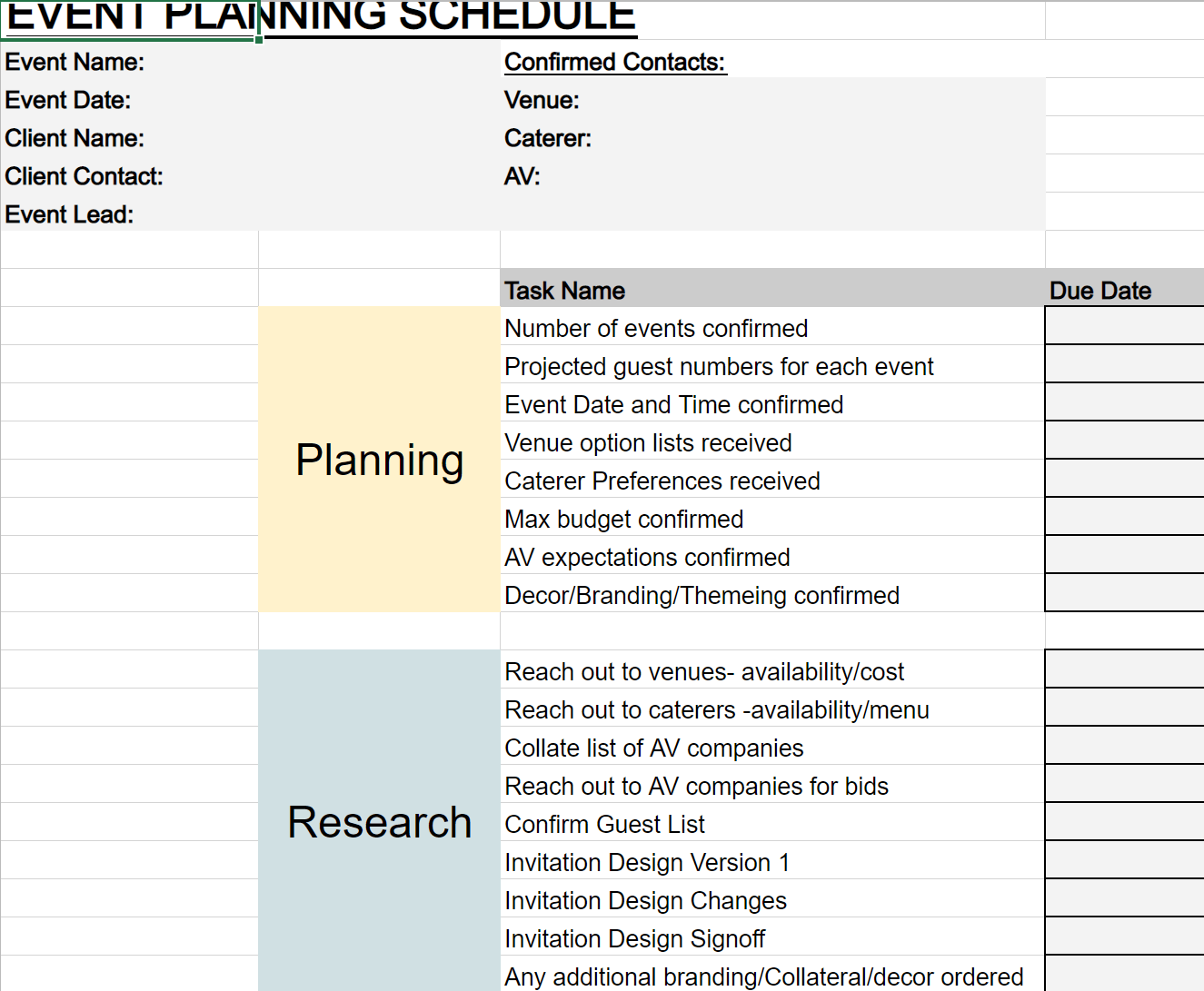 EVENT PLANNING SCHEDULE

Event Name:
Event Date:
Client Name:
Client Contact:
Event Lead:

Confirmed Contacts:
Venue:
Caterer:
AV:

| | Task Name | Due Date |
|---|---|---|
| Planning | Number of events confirmed | |
| | Projected guest numbers for each event | |
| | Event Date and Time confirmed | |
| | Venue option lists received | |
| | Caterer Preferences received | |
| | Max budget confirmed | |
| | AV expectations confirmed | |
| | Decor/Branding/Themeing confirmed | |
| | | |
| Research | Reach out to venues- availability/cost | |
| | Reach out to caterers -availability/menu | |
| | Collate list of AV companies | |
| | Reach out to AV companies for bids | |
| | Confirm Guest List | |
| | Invitation Design Version 1 | |
| | Invitation Design Changes | |
| | Invitation Design Signoff | |
| | Any additional branding/Collateral/decor ordered | |